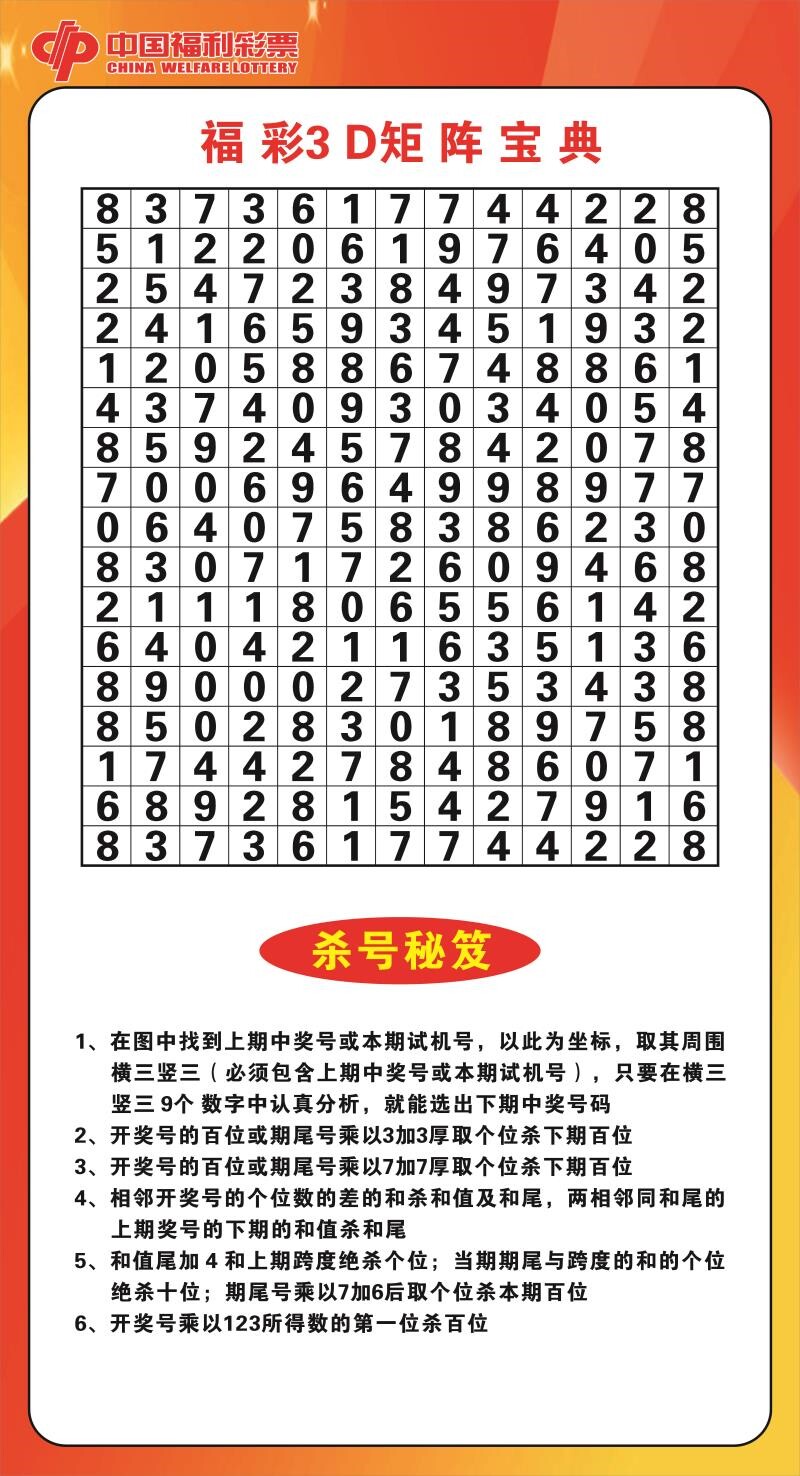 中国福利彩票
CHINA WELFARE LOTTERY

福 彩3 D矩 阵 宝 典

| 8 | 3 | 7 | 3 | 6 | 1 | 7 | 7 | 4 | 4 | 2 | 2 | 8 |
|---|---|---|---|---|---|---|---|---|---|---|---|---|
| 5 | 1 | 2 | 2 | 0 | 6 | 1 | 9 | 7 | 6 | 4 | 0 | 5 |
| 2 | 5 | 4 | 7 | 2 | 3 | 8 | 4 | 9 | 7 | 3 | 4 | 2 |
| 2 | 4 | 1 | 6 | 5 | 9 | 3 | 4 | 5 | 1 | 9 | 3 | 2 |
| 1 | 2 | 0 | 5 | 8 | 8 | 6 | 7 | 4 | 8 | 8 | 6 | 1 |
| 4 | 3 | 7 | 4 | 0 | 9 | 3 | 0 | 3 | 4 | 0 | 5 | 4 |
| 8 | 5 | 9 | 2 | 4 | 5 | 7 | 8 | 4 | 2 | 0 | 7 | 8 |
| 7 | 0 | 0 | 6 | 9 | 6 | 4 | 9 | 9 | 8 | 9 | 7 | 7 |
| 0 | 6 | 4 | 0 | 7 | 5 | 8 | 3 | 8 | 6 | 2 | 3 | 0 |
| 8 | 3 | 0 | 7 | 1 | 7 | 2 | 6 | 0 | 9 | 4 | 6 | 8 |
| 2 | 1 | 1 | 1 | 8 | 0 | 6 | 5 | 5 | 6 | 1 | 4 | 2 |
| 6 | 4 | 0 | 4 | 2 | 1 | 1 | 6 | 3 | 5 | 1 | 3 | 6 |
| 8 | 9 | 0 | 0 | 0 | 2 | 7 | 3 | 5 | 3 | 4 | 3 | 8 |
| 8 | 5 | 0 | 2 | 8 | 3 | 0 | 1 | 8 | 9 | 7 | 5 | 8 |
| 1 | 7 | 4 | 4 | 2 | 7 | 8 | 4 | 8 | 6 | 0 | 7 | 1 |
| 6 | 8 | 9 | 2 | 8 | 1 | 5 | 4 | 2 | 7 | 9 | 1 | 6 |
| 8 | 3 | 7 | 3 | 6 | 1 | 7 | 7 | 4 | 4 | 2 | 2 | 8 |

杀号秘笈

1、在图中找到上期中奖号或本期试机号，以此为坐标，取其周围横三竖三（必须包含上期中奖号或本期试机号），只要在横三竖三 9个 数字中认真分析，就能选出下期中奖号码
2、开奖号的百位或期尾号乘以3加3厚取个位杀下期百位
3、开奖号的百位或期尾号乘以7加7厚取个位杀下期百位
4、相邻开奖号的个位数的差的和杀和值及和尾，两相邻同和尾的上期奖号的下期的和值杀和尾
5、和值尾加 4 和上期跨度绝杀个位；当期期尾与跨度的和的个位绝杀十位；期尾号乘以7加6后取个位杀本期百位
6、开奖号乘以123所得数的第一位杀百位